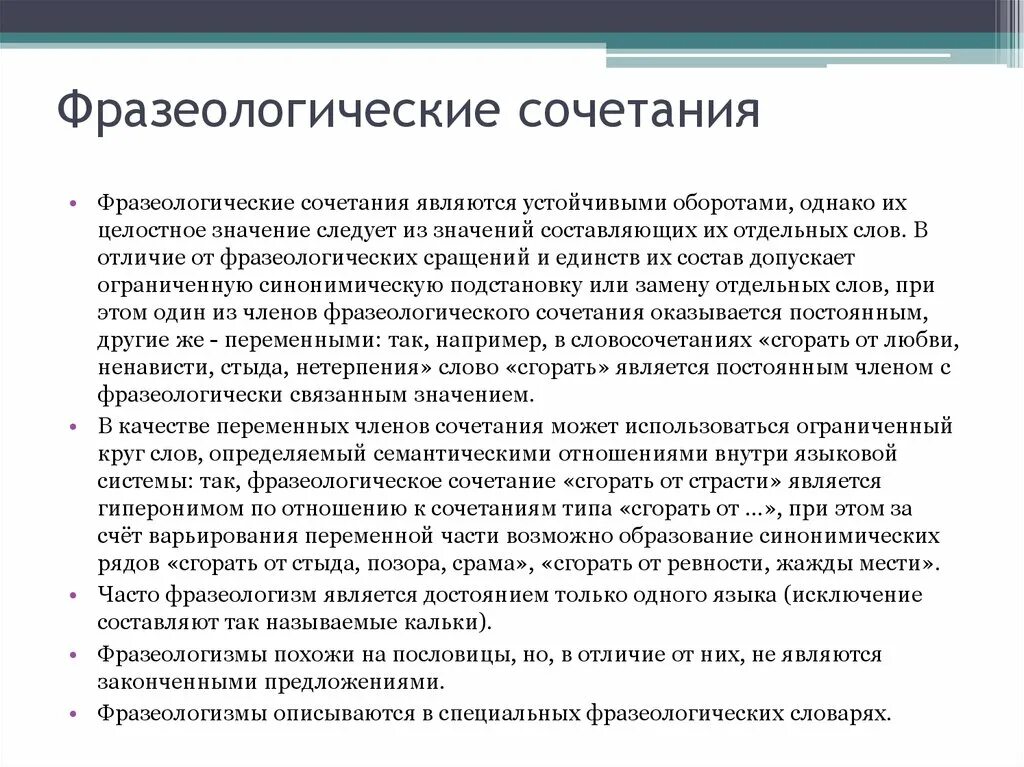 Фразеологические сочетания

• Фразеологические сочетания являются устойчивыми оборотами, однако их целостное значение следует из значений составляющих их отдельных слов. В отличие от фразеологических сращений и единств их состав допускает ограниченную синонимическую подстановку или замену отдельных слов, при этом один из членов фразеологического сочетания оказывается постоянным, другие же - переменными: так, например, в словосочетаниях «сгорать от любви, ненависти, стыда, нетерпения» слово «сгорать» является постоянным членом с фразеологически связанным значением.
• В качестве переменных членов сочетания может использоваться ограниченный круг слов, определяемый семантическими отношениями внутри языковой системы: так, фразеологическое сочетание «сгорать от страсти» является гиперонимом по отношению к сочетаниям типа «сгорать от ...», при этом за счёт варьирования переменной части возможно образование синонимических рядов «сгорать от стыда, позора, срама», «сгорать от ревности, жажды мести».
• Часто фразеологизм является достоянием только одного языка (исключение составляют так называемые кальки).
• Фразеологизмы похожи на пословицы, но, в отличие от них, не являются законченными предложениями.
• Фразеологизмы описываются в специальных фразеологических словарях.